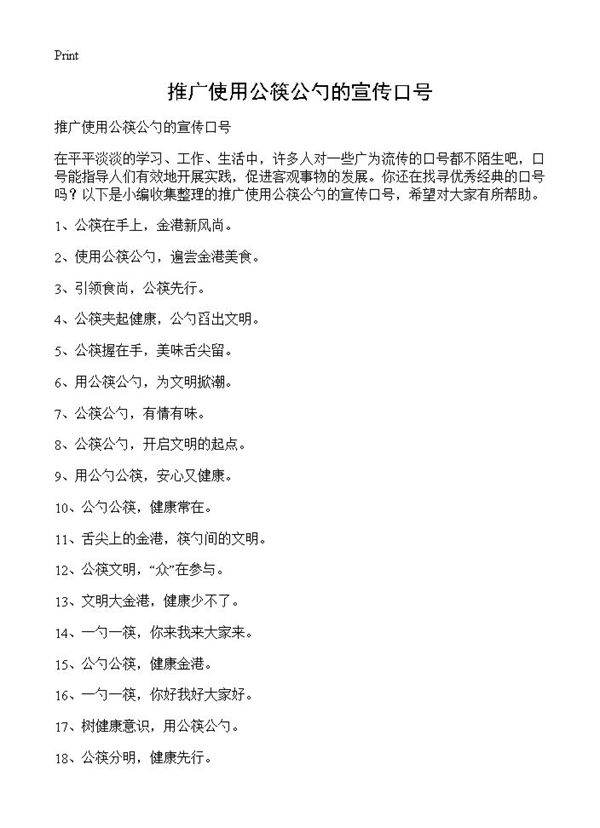 Print

推广使用公筷公勺的宣传口号

推广使用公筷公勺的宣传口号

在平平淡淡的学习、工作、生活中，许多人对一些广为流传的口号都不陌生吧，口号能指导人们有效地开展实践，促进客观事物的发展。你还在找寻优秀经典的口号吗？以下是小编收集整理的推广使用公筷公勺的宣传口号，希望对大家有所帮助。

1、公筷在手上，金港新风尚。

2、使用公筷公勺，遍尝金港美食。

3、引领食尚，公筷先行。

4、公筷夹起健康，公勺舀出文明。

5、公筷握在手，美味舌尖留。

6、用公筷公勺，为文明掀潮。

7、公筷公勺，有情有味。

8、公筷公勺，开启文明的起点。

9、用公勺公筷，安心又健康。

10、公勺公筷，健康常在。

11、舌尖上的金港，筷勺间的文明。

12、公筷文明，“众”在参与。

13、文明大金港，健康少不了。

14、一勺一筷，你来我来大家来。

15、公勺公筷，健康金港。

16、一勺一筷，你好我好大家好。

17、树健康意识，用公筷公勺。

18、公筷分明，健康先行。